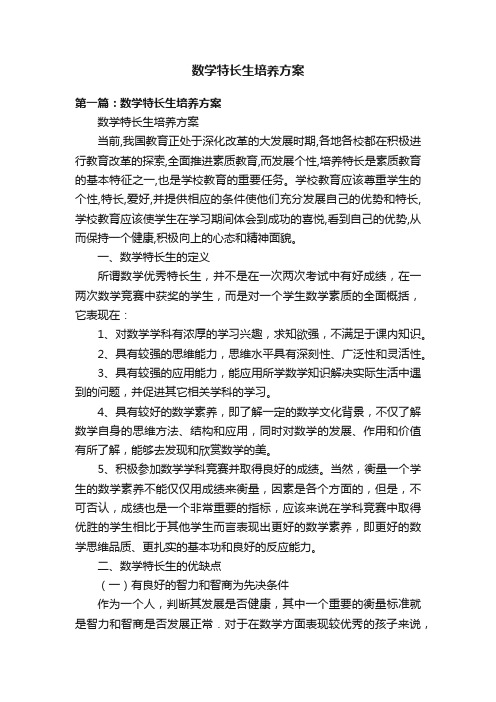 数学特长生培养方案

第一篇：数学特长生培养方案

数学特长生培养方案

当前,我国教育正处于深化改革的大发展时期,各地各校都在积极进行教育改革的探索,全面推进素质教育,而发展个性,培养特长是素质教育的基本特征之一,也是学校教育的重要任务。学校教育应该尊重学生的个性,特长,爱好,并提供相应的条件使他们充分发展自己的优势和特长,学校教育应该使学生在学习期间体会到成功的喜悦,看到自己的优势,从而保持一个健康,积极向上的心态和精神面貌。

一、数学特长生的定义

所谓数学优秀特长生，并不是在一次两次考试中有好成绩，在一两次数学竞赛中获奖的学生，而是对一个学生数学素质的全面概括，它表现在：

1、对数学学科有浓厚的学习兴趣，求知欲强，不满足于课内知识。

2、具有较强的思维能力，思维水平具有深刻性、广泛性和灵活性。

3、具有较强的应用能力，能应用所学数学知识解决实际生活中遇到的问题，并促进其它相关学科的学习。

4、具有较好的数学素养，即了解一定的数学文化背景，不仅了解数学自身的思维方法、结构和应用，同时对数学的发展、作用和价值有所了解，能够去发现和欣赏数学的美。

5、积极参加数学学科竞赛并取得良好的成绩。当然，衡量一个学生的数学素养不能仅仅用成绩来衡量，因素是各个方面的，但是，不可否认，成绩也是一个非常重要的指标，应该来说在学科竞赛中取得优胜的学生相比于其他学生而言表现出更好的数学素养，即更好的数学思维品质、更扎实的基本功和良好的反应能力。

二、数学特长生的优缺点

（一）有良好的智力和智商为先决条件

作为一个人，判断其发展是否健康，其中一个重要的衡量标准就是智力和智商是否发展正常．对于在数学方面表现较优秀的孩子来说，